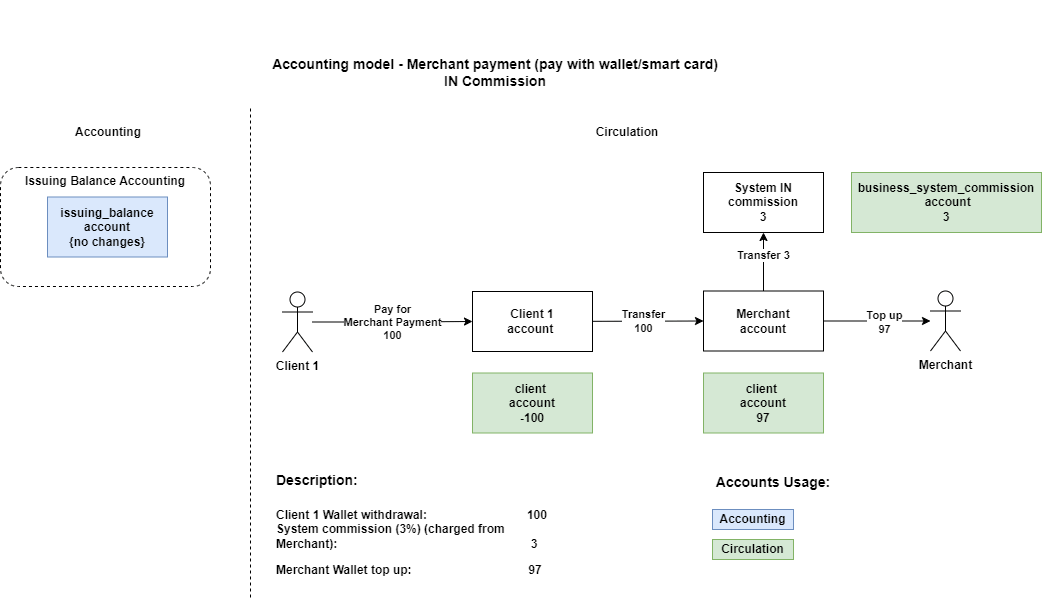 Accounting model - Merchant payment (pay with wallet/smart card)
IN Commission

Accounting

Issuing Balance Accounting

issuing_balance account {no changes}

Circulation

System IN commission 3

business_system_commission account 3

Transfer 3

Client 1

Pay for Merchant Payment 100

Client 1 account

Transfer 100

Merchant account

Top up 97

Merchant

client account -100

client account 97

Description:

Client 1 Wallet withdrawal: 100
System commission (3%) (charged from Merchant): 3

Merchant Wallet top up: 97

Accounts Usage:

Accounting

Circulation